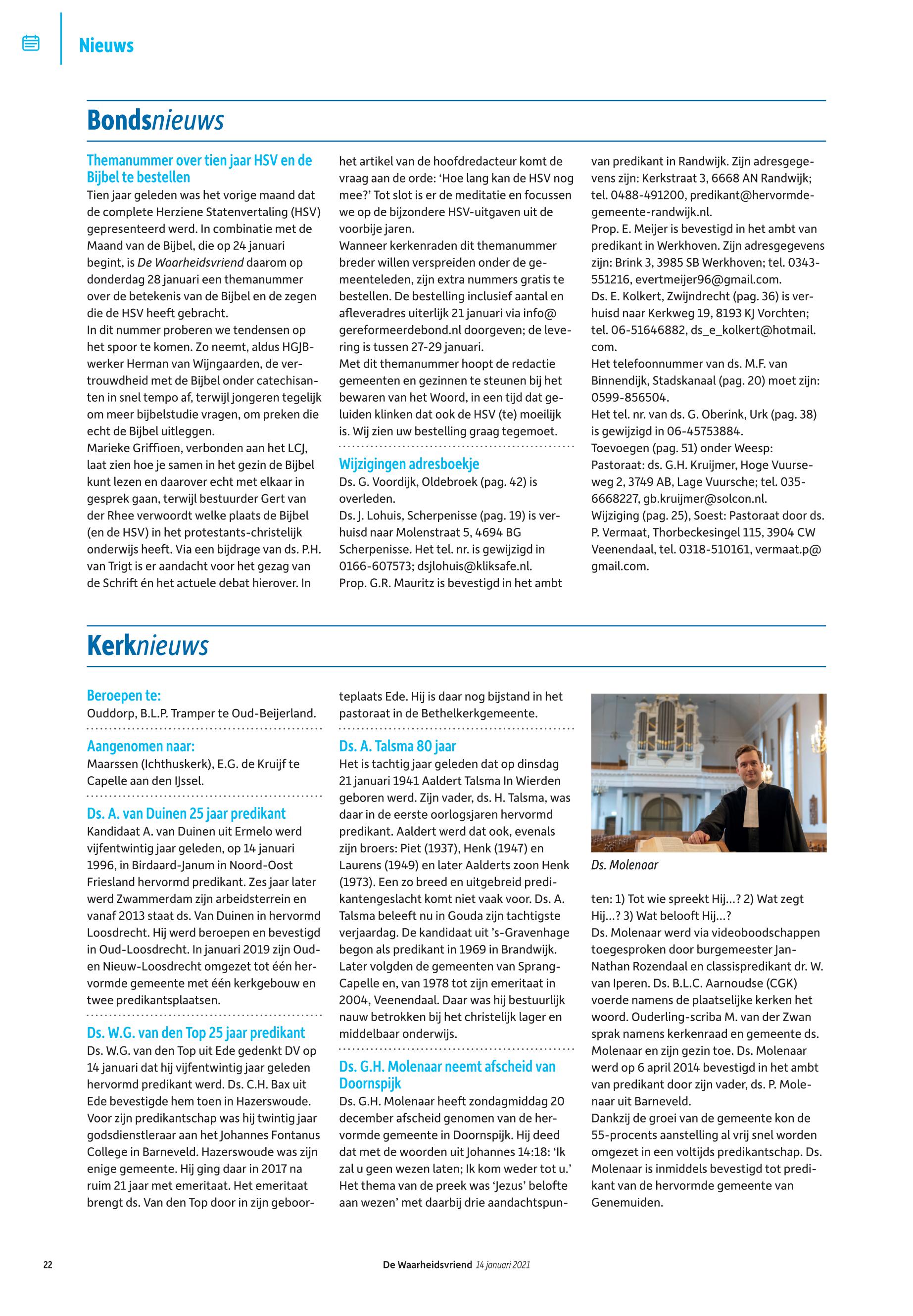 Nieuws

Bondsnieuws

Themanummer over tien jaar HSV en de Bijbel te bestellen

Tien jaar geleden was het vorige maand dat de complete Herziene Statenvertaling (HSV) gepresenteerd werd. In combinatie met de Maand van de Bijbel, die op 24 januari begint, is De Waarheidsvriend daarom op donderdag 28 januari een themanummer over de betekenis van de Bijbel en de zegen die de HSV heeft gebracht.
In dit nummer proberen we tendensen op het spoor te komen. Zo neemt, aldus HGJB-werker Herman van Wijngaarden, de vertrouwdheid met de Bijbel onder catechisanten in snel tempo af, terwijl jongeren tegelijk om meer bijbelstudie vragen, om preken die echt de Bijbel uitleggen.
Marieke Griffioen, verbonden aan het LCJ, laat zien hoe je samen in het gezin de Bijbel kunt lezen en daarover echt met elkaar in gesprek gaan, terwijl bestuurder Gert van der Rhee verwoordt welke plaats de Bijbel (en de HSV) in het protestants-christelijk onderwijs heeft. Via een bijdrage van ds. P.H. van Trigt is er aandacht voor het gezag van de Schrift én het actuele debat hierover. In het artikel van de hoofdredacteur komt de vraag aan de orde: 'Hoe lang kan de HSV nog mee?' Tot slot is er de meditatie en focussen we op de bijzondere HSV-uitgaven uit de voorbije jaren.
Wanneer kerkenraden dit themanummer breder willen verspreiden onder de gemeenteleden, zijn extra nummers gratis te bestellen. De bestelling inclusief aantal en afleveradres uiterlijk 21 januari via info@gereformeerdebond.nl doorgeven; de levering is tussen 27-29 januari.
Met dit themanummer hoopt de redactie gemeenten en gezinnen te steunen bij het bewaren van het Woord, in een tijd dat geluiden klinken dat ook de HSV (te) moeilijk is. Wij zien uw bestelling graag tegemoet.

Wijzigingen adresboekje

Ds. G. Voordijk, Oldebroek (pag. 42) is overleden.
Ds. J. Lohuis, Scherpenisse (pag. 19) is verhuisd naar Molenstraat 5, 4694 BG Scherpenisse. Het tel. nr. is gewijzigd in 0166-607573; dsjlohuis@kliksafe.nl.
Prop. G.R. Mauritz is bevestigd in het ambt van predikant in Randwijk. Zijn adresgegevens zijn: Kerkstraat 3, 6668 AN Randwijk; tel. 0488-491200, predikant@hervormdegemeente-randwijk.nl.
Prop. E. Meijer is bevestigd in het ambt van predikant in Werkhoven. Zijn adresgegevens zijn: Brink 3, 3985 SB Werkhoven; tel. 0343-551216, evertmeijer96@gmail.com.
Ds. E. Kolkert, Zwijndrecht (pag. 36) is verhuisd naar Kerkweg 19, 8193 KJ Vorchten; tel. 06-51646882, ds_e_kolkert@hotmail.com.
Het telefoonnummer van ds. M.F. van Binnendijk, Stadskanaal (pag. 20) moet zijn: 0599-856504.
Het tel. nr. van ds. G. Oberink, Urk (pag. 38) is gewijzigd in 06-45753884.
Toevoegen (pag. 51) onder Weesp: Pastoraat: ds. G.H. Kruijmer, Hoge Vuurseweg 2, 3749 AB, Lage Vuursche; tel. 035-6668227, gb.kruijmer@solcon.nl.
Wijziging (pag. 25), Soest: Pastoraat door ds. P. Vermaat, Thorbeckesingel 115, 3904 CW Veenendaal, tel. 0318-510161, vermaat.p@gmail.com.

Kerknieuws

Beroepen te:
Ouddorp, B.L.P. Tramper te Oud-Beijerland.

Aangenomen naar:
Maarssen (Ichthuskerk), E.G. de Kruijf te Capelle aan den IJssel.

Ds. A. van Duinen 25 jaar predikant

Kandidaat A. van Duinen uit Ermelo werd vijfentwintig jaar geleden, op 14 januari 1996, in Birdaard-Janum in Noord-Oost Friesland hervormd predikant. Zes jaar later werd Zwammerdam zijn arbeidsterrein en vanaf 2013 staat ds. Van Duinen in hervormd Loosdrecht. Hij werd beroepen en bevestigd in Oud-Loosdrecht. In januari 2019 zijn Oud- en Nieuw-Loosdrecht omgezet tot één hervormde gemeente met één kerkgebouw en twee predikantsplaatsen.

Ds. W.G. van den Top 25 jaar predikant

Ds. W.G. van den Top uit Ede gedenkt DV op 14 januari dat hij vijfentwintig jaar geleden hervormd predikant werd. Ds. C.H. Bax uit Ede bevestigde hem toen in Hazerswoude. Voor zijn predikantschap was hij twintig jaar godsdienstleraar aan het Johannes Fontanus College in Barneveld. Hazerswoude was zijn enige gemeente. Hij ging daar in 2017 na ruim 21 jaar met emeritaat. Het emeritaat brengt ds. Van den Top door in zijn geboorteplaats Ede. Hij is daar nog bijstand in het pastoraat in de Bethelkerkgemeente.

Ds. A. Talsma 80 jaar

Het is tachtig jaar geleden dat op dinsdag 21 januari 1941 Aaldert Talsma In Wierden geboren werd. Zijn vader, ds. H. Talsma, was daar in de eerste oorlogsjaren hervormd predikant. Aaldert werd dat ook, evenals zijn broers: Piet (1937), Henk (1947) en Laurens (1949) en later Aalderts zoon Henk (1973). Een zo breed en uitgebreid predikantengeslacht komt niet vaak voor. Ds. A. Talsma beleeft nu in Gouda zijn tachtigste verjaardag. De kandidaat uit 's-Gravenhage begon als predikant in 1969 in Brandwijk. Later volgden de gemeenten van Sprang-Capelle en, van 1978 tot zijn emeritaat in 2004, Veenendaal. Daar was hij bestuurlijk nauw betrokken bij het christelijk lager en middelbaar onderwijs.

Ds. G.H. Molenaar neemt afscheid van Doornspijk

Ds. G.H. Molenaar heeft zondagmiddag 20 december afscheid genomen van de hervormde gemeente in Doornspijk. Hij deed dat met de woorden uit Johannes 14:18: 'Ik zal u geen wezen laten; Ik kom weder tot u.' Het thema van de preek was 'Jezus' belofte aan wezen' met daarbij drie aandachtspunten: 1) Tot wie spreekt Hij...? 2) Wat zegt Hij...? 3) Wat belooft Hij...?

Ds. Molenaar

Ds. Molenaar werd via videoboodschappen toegesproken door burgemeester Jan-Nathan Rozendaal en classispredikant dr. W. van Iperen. Ds. B.L.C. Aarnoudse (CGK) voerde namens de plaatselijke kerken het woord. Ouderling-scriba M. van der Zwan sprak namens kerkenraad en gemeente ds. Molenaar en zijn gezin toe. Ds. Molenaar werd op 6 april 2014 bevestigd in het ambt van predikant door zijn vader, ds. P. Molenaar uit Barneveld.
Dankzij de groei van de gemeente kon de 55-procents aanstelling al vrij snel worden omgezet in een voltijds predikantschap. Ds. Molenaar is inmiddels bevestigd tot predikant van de hervormde gemeente van Genemuiden.

22 De Waarheidsvriend 14 januari 2021